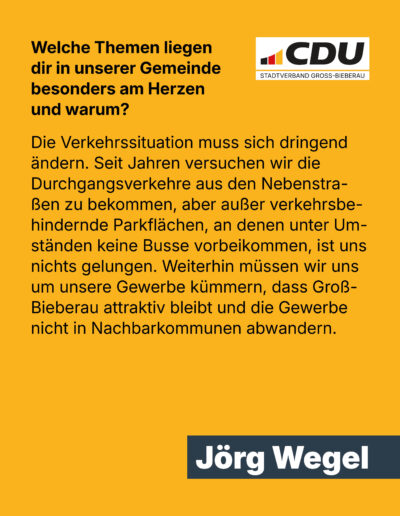 Welche Themen liegen dir in unserer Gemeinde besonders am Herzen und warum?

CDU
STADTVERBAND GROSS-BIEBERAU

Die Verkehrssituation muss sich dringend ändern. Seit Jahren versuchen wir die Durchgangsverkehre aus den Nebenstraßen zu bekommen, aber außer verkehrsbehindernde Parkflächen, an denen unter Umständen keine Busse vorbeikommen, ist uns nichts gelungen. Weiterhin müssen wir uns um unsere Gewerbe kümmern, dass Groß-Bieberau attraktiv bleibt und die Gewerbe nicht in Nachbarkommunen abwandern.

Jörg Wegel